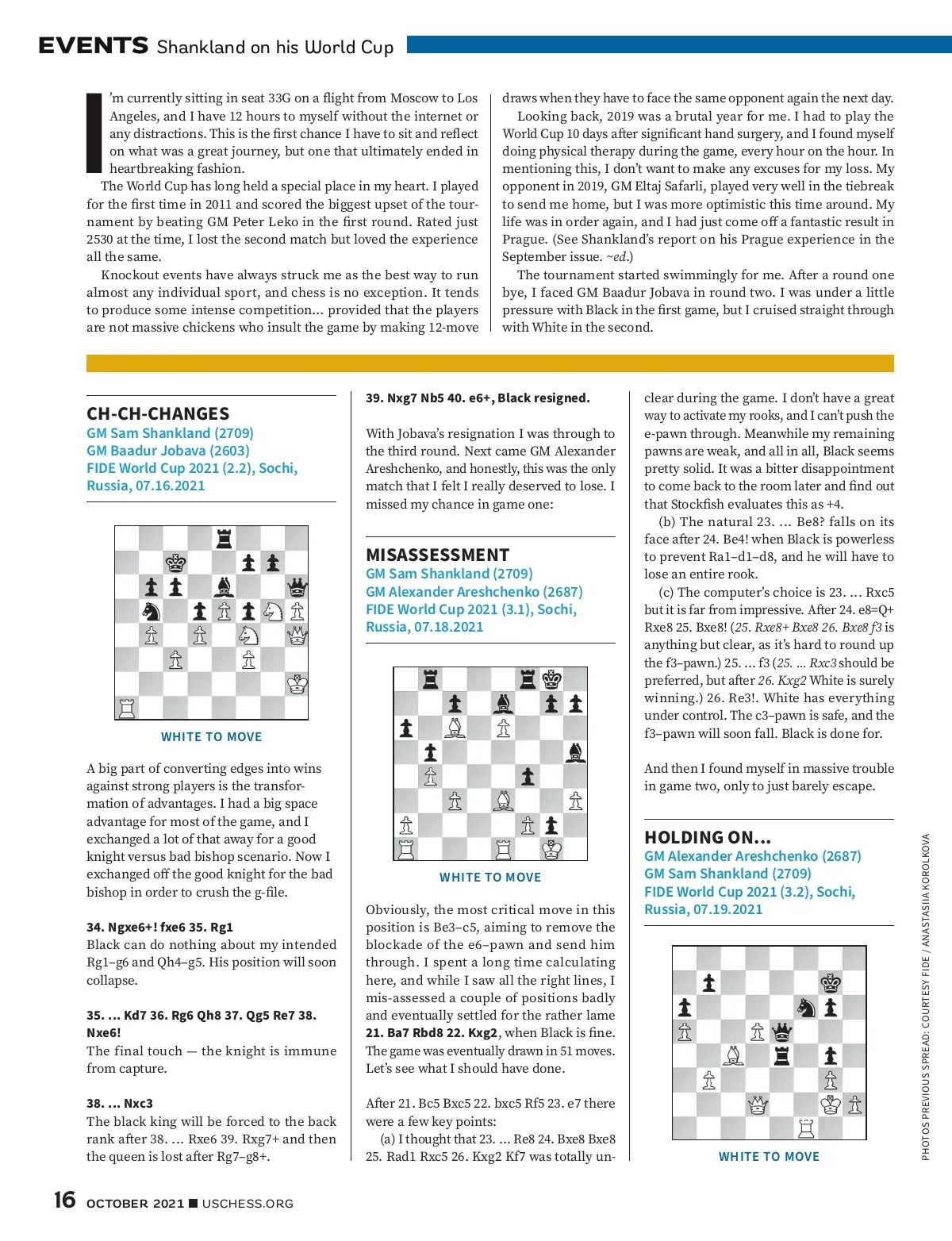 EVENTS Shankland on his World Cup

I'm currently sitting in seat 33G on a flight from Moscow to Los Angeles, and I have 12 hours to myself without the internet or any distractions. This is the first chance I have to sit and reflect on what was a great journey, but one that ultimately ended in heartbreaking fashion.

The World Cup has long held a special place in my heart. I played for the first time in 2011 and scored the biggest upset of the tournament by beating GM Peter Leko in the first round. Rated just 2530 at the time, I lost the second match but loved the experience all the same.

Knockout events have always struck me as the best way to run almost any individual sport, and chess is no exception. It tends to produce some intense competition… provided that the players are not massive chickens who insult the game by making 12-move draws when they have to face the same opponent again the next day.

Looking back, 2019 was a brutal year for me. I had to play the World Cup 10 days after significant hand surgery, and I found myself doing physical therapy during the game, every hour on the hour. In mentioning this, I don't want to make any excuses for my loss. My opponent in 2019, GM Eltaj Safarli, played very well in the tiebreak to send me home, but I was more optimistic this time around. My life was in order again, and I had just come off a fantastic result in Prague. (See Shankland's report on his Prague experience in the September issue. ~ed.)

The tournament started swimmingly for me. After a round one bye, I faced GM Baadur Jobava in round two. I was under a little pressure with Black in the first game, but I cruised straight through with White in the second.

CH-CH-CHANGES
GM Sam Shankland (2709)
GM Baadur Jobava (2603)
FIDE World Cup 2021 (2.2), Sochi, Russia, 07.16.2021

WHITE TO MOVE

A big part of converting edges into wins against strong players is the transformation of advantages. I had a big space advantage for most of the game, and I exchanged a lot of that away for a good knight versus bad bishop scenario. Now I exchanged off the good knight for the bad bishop in order to crush the g-file.

34. Ngxe6+! fxe6 35. Rg1
Black can do nothing about my intended Rg1–g6 and Qh4–g5. His position will soon collapse.

35. … Kd7 36. Rg6 Qh8 37. Qg5 Re7 38. Nxe6!
The final touch — the knight is immune from capture.

38. … Nxc3
The black king will be forced to the back rank after 38. … Rxe6 39. Rxg7+ and then the queen is lost after Rg7–g8+.

39. Nxg7 Nb5 40. e6+, Black resigned.

With Jobava's resignation I was through to the third round. Next came GM Alexander Areshchenko, and honestly, this was the only match that I felt I really deserved to lose. I missed my chance in game one:

MISASSESSMENT
GM Sam Shankland (2709)
GM Alexander Areshchenko (2687)
FIDE World Cup 2021 (3.1), Sochi, Russia, 07.18.2021

WHITE TO MOVE

Obviously, the most critical move in this position is Be3–c5, aiming to remove the blockade of the e6–pawn and send him through. I spent a long time calculating here, and while I saw all the right lines, I mis-assessed a couple of positions badly and eventually settled for the rather lame 21. Ba7 Rbd8 22. Kxg2, when Black is fine. The game was eventually drawn in 51 moves. Let's see what I should have done.

After 21. Bc5 Bxc5 22. bxc5 Rf5 23. e7 there were a few key points:

(a) I thought that 23. … Re8 24. Bxe8 Bxe8 25. Rad1 Rxc5 26. Kxg2 Kf7 was totally unclear during the game. I don't have a great way to activate my rooks, and I can't push the e-pawn through. Meanwhile my remaining pawns are weak, and all in all, Black seems pretty solid. It was a bitter disappointment to come back to the room later and find out that Stockfish evaluates this as +4.

(b) The natural 23. … Be8? falls on its face after 24. Be4! when Black is powerless to prevent Ra1–d1–d8, and he will have to lose an entire rook.

(c) The computer's choice is 23. … Rxc5 but it is far from impressive. After 24. e8=Q+ Rxe8 25. Bxe8! (25. Rxe8+ Bxe8 26. Bxe8 f3 is anything but clear, as it's hard to round up the f3–pawn.) 25. … f3 (25. … Rxc3 should be preferred, but after 26. Kxg2 White is surely winning.) 26. Re3!. White has everything under control. The c3–pawn is safe, and the f3–pawn will soon fall. Black is done for.

And then I found myself in massive trouble in game two, only to just barely escape.

HOLDING ON…
GM Alexander Areshchenko (2687)
GM Sam Shankland (2709)
FIDE World Cup 2021 (3.2), Sochi, Russia, 07.19.2021

WHITE TO MOVE

PHOTOS PREVIOUS SPREAD: COURTESY FIDE / ANASTASIIA KOROLKOVA

16 OCTOBER 2021 ■ USCHESS.ORG